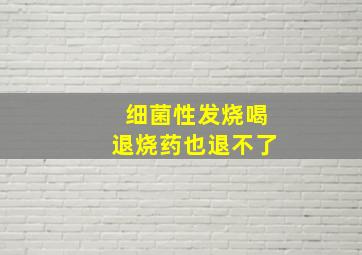 细菌性发烧喝
退烧药也退不了